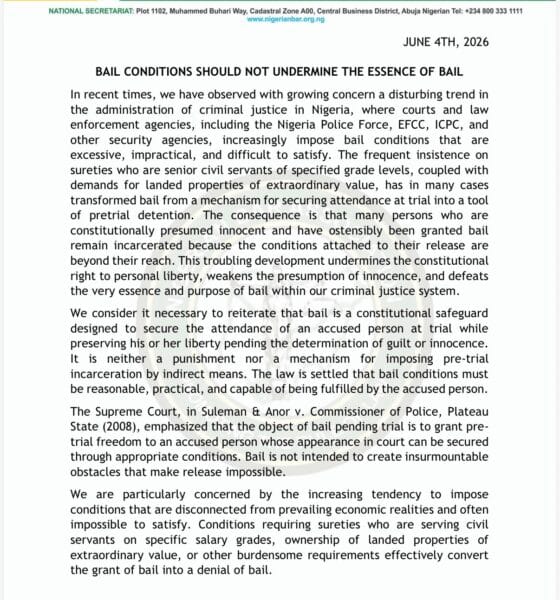 NATIONAL SECRETARIAT: Plot 1102, Muhammed Buhari Way, Cadastral Zone A00, Central Business District, Abuja Nigerian Tel: +234 800 333 1111
www.nigerianbar.org.ng

JUNE 4TH, 2026

BAIL CONDITIONS SHOULD NOT UNDERMINE THE ESSENCE OF BAIL

In recent times, we have observed with growing concern a disturbing trend in the administration of criminal justice in Nigeria, where courts and law enforcement agencies, including the Nigeria Police Force, EFCC, ICPC, and other security agencies, increasingly impose bail conditions that are excessive, impractical, and difficult to satisfy. The frequent insistence on sureties who are senior civil servants of specified grade levels, coupled with demands for landed properties of extraordinary value, has in many cases transformed bail from a mechanism for securing attendance at trial into a tool of pretrial detention. The consequence is that many persons who are constitutionally presumed innocent and have ostensibly been granted bail remain incarcerated because the conditions attached to their release are beyond their reach. This troubling development undermines the constitutional right to personal liberty, weakens the presumption of innocence, and defeats the very essence and purpose of bail within our criminal justice system.

We consider it necessary to reiterate that bail is a constitutional safeguard designed to secure the attendance of an accused person at trial while preserving his or her liberty pending the determination of guilt or innocence. It is neither a punishment nor a mechanism for imposing pre-trial incarceration by indirect means. The law is settled that bail conditions must be reasonable, practical, and capable of being fulfilled by the accused person.

The Supreme Court, in Suleman & Anor v. Commissioner of Police, Plateau State (2008), emphasized that the object of bail pending trial is to grant pre-trial freedom to an accused person whose appearance in court can be secured through appropriate conditions. Bail is not intended to create insurmountable obstacles that make release impossible.

We are particularly concerned by the increasing tendency to impose conditions that are disconnected from prevailing economic realities and often impossible to satisfy. Conditions requiring sureties who are serving civil servants on specific salary grades, ownership of landed properties of extraordinary value, or other burdensome requirements effectively convert the grant of bail into a denial of bail.